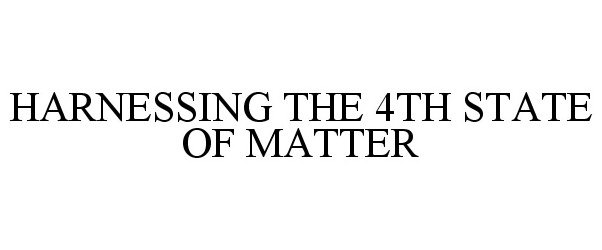 HARNESSING THE 4TH STATE OF MATTER